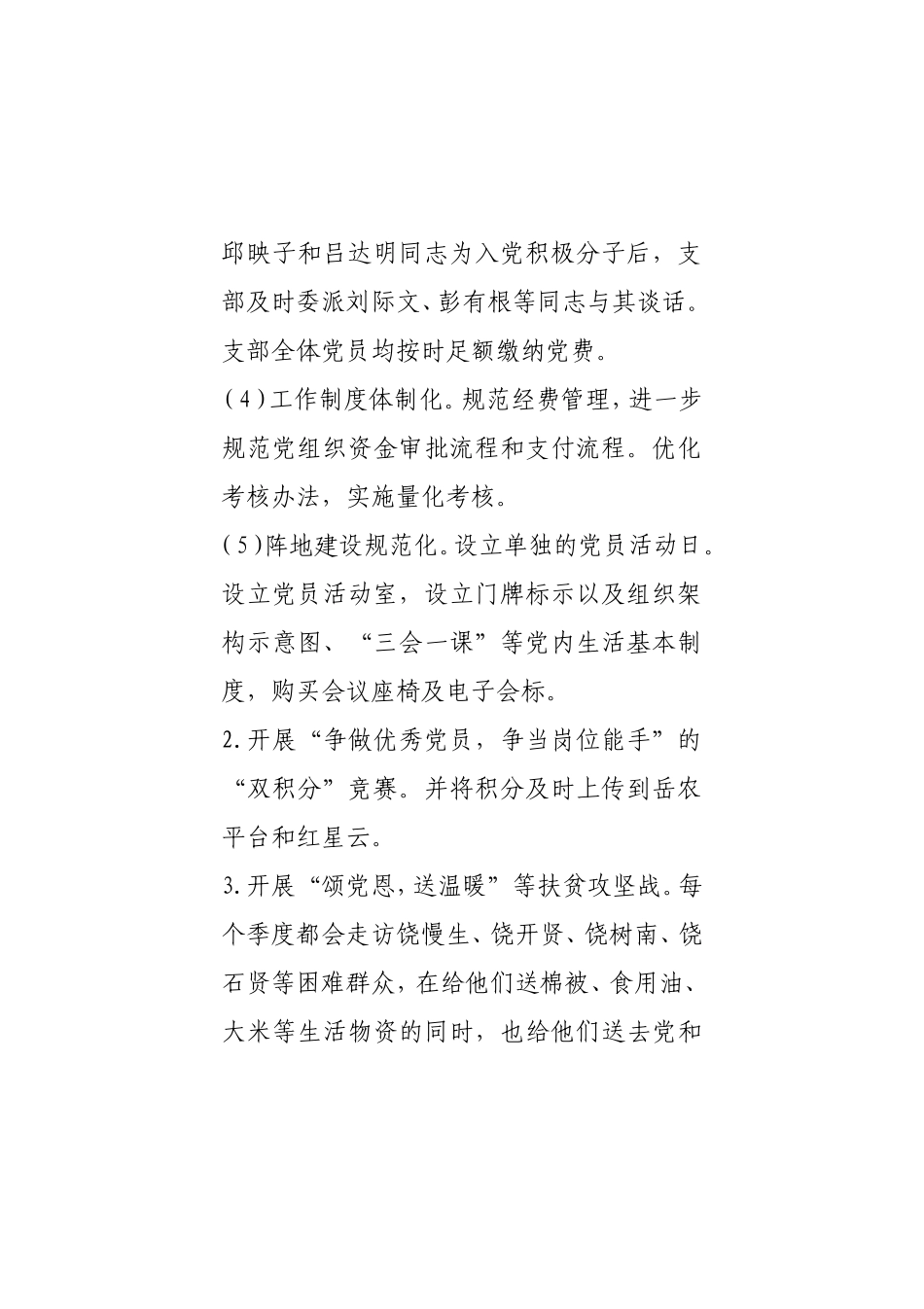 邱映子和吕达明同志为入党积极分子后，支部及时委派刘际文、彭有根等同志与其谈话。支部全体党员均按时足额缴纳党费。

（4）工作制度体制化。规范经费管理，进一步规范党组织资金审批流程和支付流程。优化考核办法，实施量化考核。

（5）阵地建设规范化。设立单独的党员活动日。设立党员活动室，设立门牌标示以及组织架构示意图、“三会一课”等党内生活基本制度，购买会议座椅及电子会标。

2.开展“争做优秀党员，争当岗位能手”的“双积分”竞赛。并将积分及时上传到岳农平台和红星云。

3.开展“颂党恩，送温暖”等扶贫攻坚战。每个季度都会走访饶慢生、饶开贤、饶树南、饶石贤等困难群众，在给他们送棉被、食用油、大米等生活物资的同时，也给他们送去党和